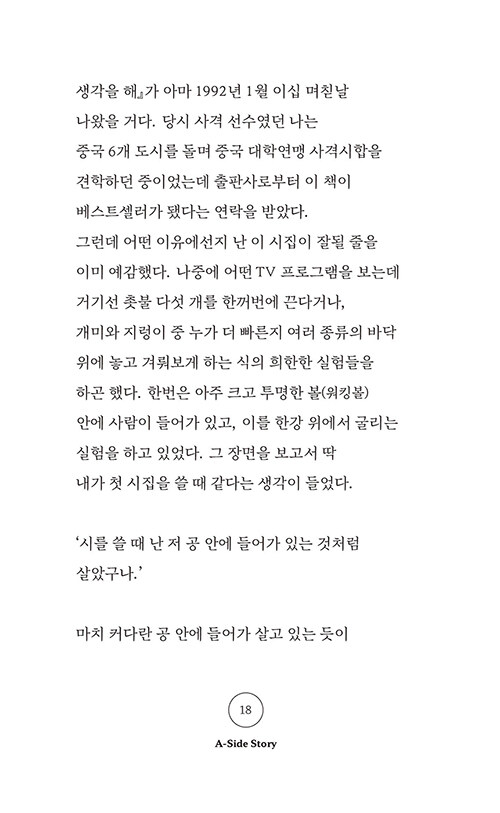 생각을 해』가 아마 1992년 1월 이십 며칠날 나왔을 거다. 당시 사격 선수였던 나는 중국 6개 도시를 돌며 중국 대학연맹 사격시합을 견학하던 중이었는데 출판사로부터 이 책이 베스트셀러가 됐다는 연락을 받았다. 그런데 어떤 이유에선지 난 이 시집이 잘될 줄을 이미 예감했다. 나중에 어떤 TV 프로그램을 보는데 거기선 촛불 다섯 개를 한꺼번에 끈다거나, 개미와 지렁이 중 누가 더 빠른지 여러 종류의 바닥 위에 놓고 겨뤄보게 하는 식의 희한한 실험들을 하곤 했다. 한번은 아주 크고 투명한 볼(워킹볼) 안에 사람이 들어가 있고, 이를 한강 위에서 굴리는 실험을 하고 있었다. 그 장면을 보고서 딱 내가 첫 시집을 쓸 때 같다는 생각이 들었다.

'시를 쓸 때 난 저 공 안에 들어가 있는 것처럼 살았구나.'

마치 커다란 공 안에 들어가 살고 있는 듯이

18

A-Side Story